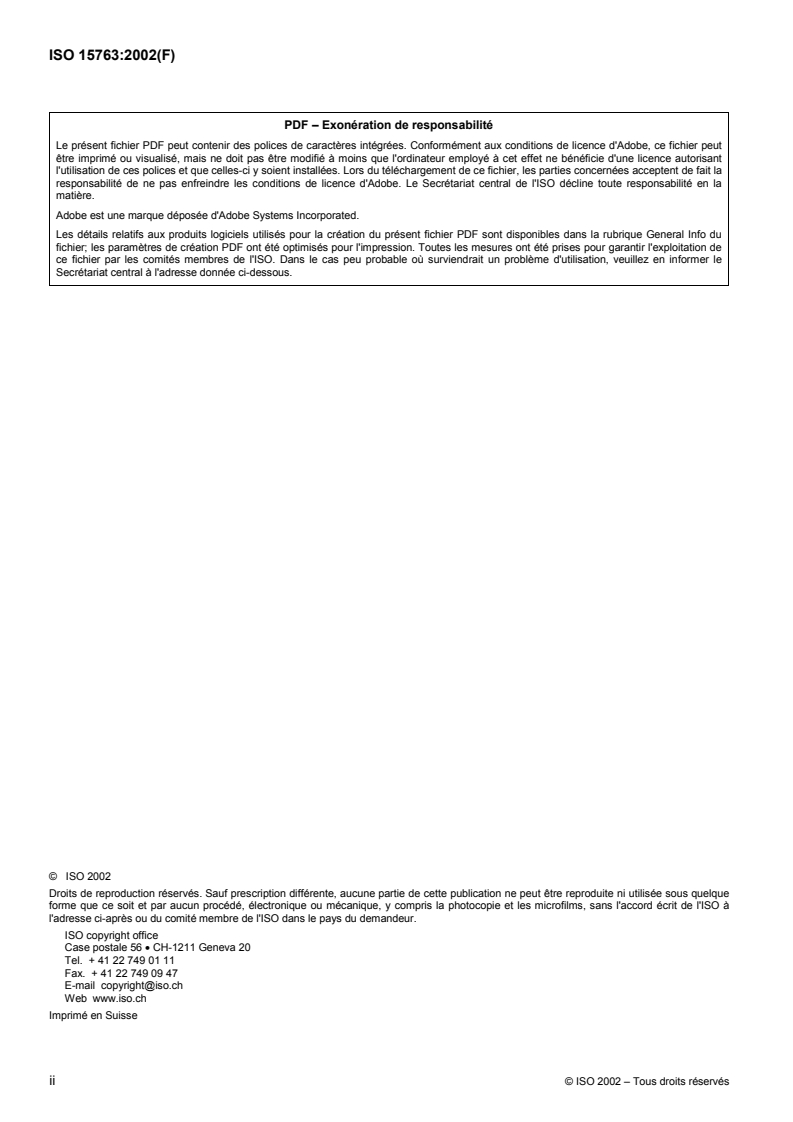 ISO 15763:2002(F)

PDF – Exonération de responsabilité

Le présent fichier PDF peut contenir des polices de caractères intégrées. Conformément aux conditions de licence d'Adobe, ce fichier peut être imprimé ou visualisé, mais ne doit pas être modifié à moins que l'ordinateur employé à cet effet ne bénéficie d'une licence autorisant l'utilisation de ces polices et que celles-ci y soient installées. Lors du téléchargement de ce fichier, les parties concernées acceptent de fait la responsabilité de ne pas enfreindre les conditions de licence d'Adobe. Le Secrétariat central de l'ISO décline toute responsabilité en la matière.

Adobe est une marque déposée d'Adobe Systems Incorporated.

Les détails relatifs aux produits logiciels utilisés pour la création du présent fichier PDF sont disponibles dans la rubrique General Info du fichier; les paramètres de création PDF ont été optimisés pour l'impression. Toutes les mesures ont été prises pour garantir l'exploitation de ce fichier par les comités membres de l'ISO. Dans le cas peu probable où surviendrait un problème d'utilisation, veuillez en informer le Secrétariat central à l'adresse donnée ci-dessous.

© ISO 2002

Droits de reproduction réservés. Sauf prescription différente, aucune partie de cette publication ne peut être reproduite ni utilisée sous quelque forme que ce soit et par aucun procédé, électronique ou mécanique, y compris la photocopie et les microfilms, sans l'accord écrit de l'ISO à l'adresse ci-après ou du comité membre de l'ISO dans le pays du demandeur.

ISO copyright office
Case postale 56 • CH-1211 Geneva 20
Tel. + 41 22 749 01 11
Fax. + 41 22 749 09 47
E-mail copyright@iso.ch
Web www.iso.ch

Imprimé en Suisse

ii

© ISO 2002 – Tous droits réservés